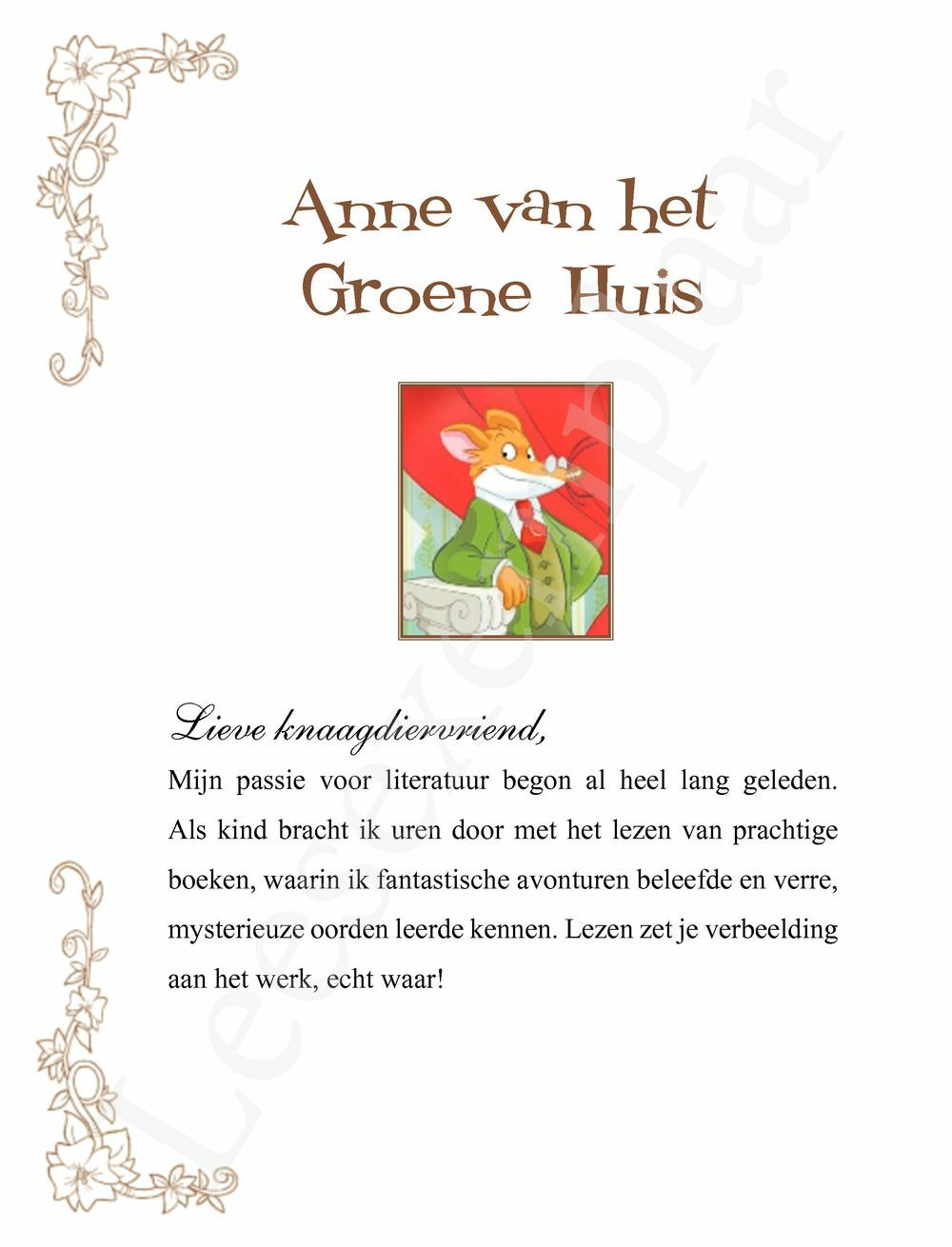 Anne van het Groene Huis

Lieve knaagdiervriend,

Mijn passie voor literatuur begon al heel lang geleden. Als kind bracht ik uren door met het lezen van prachtige boeken, waarin ik fantastische avonturen beleefde en verre, mysterieuze oorden leerde kennen. Lezen zet je verbeelding aan het werk, echt waar!

Leesexemplaar